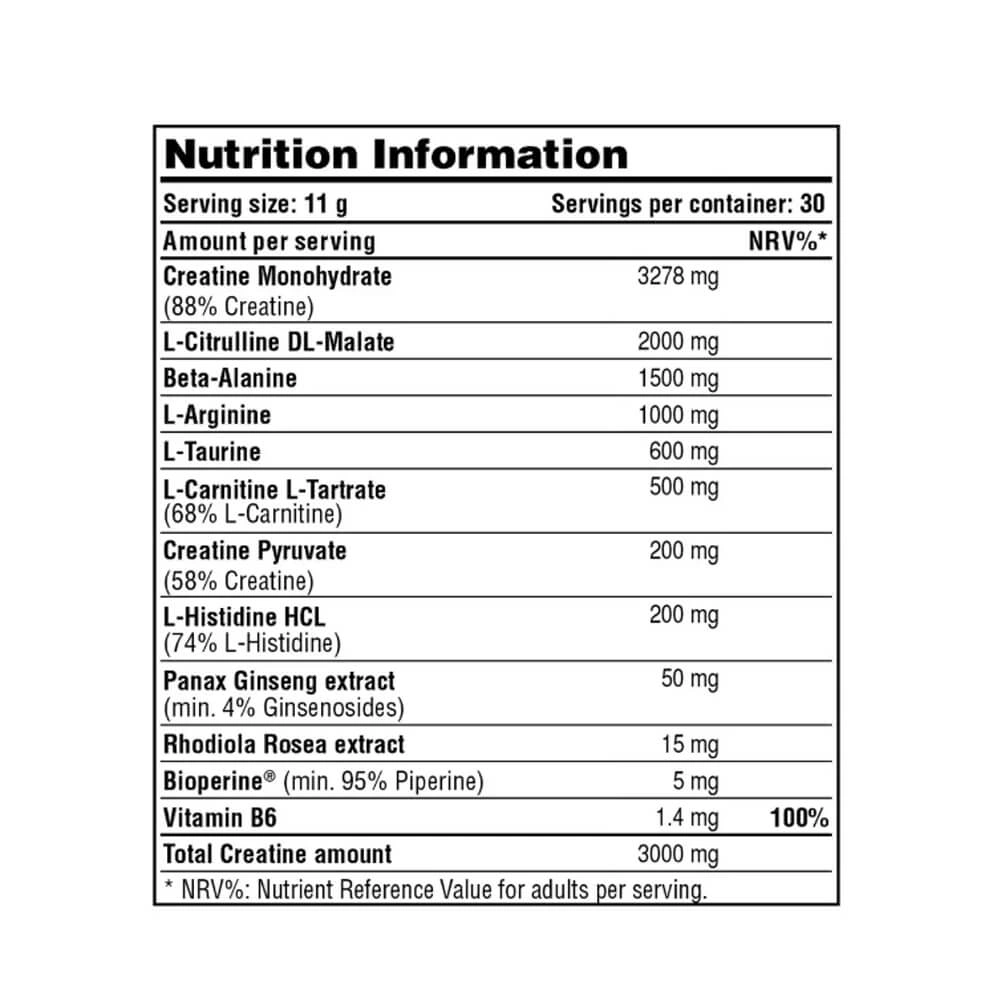 Nutrition Information

Serving size: 11 g Servings per container: 30

| Amount per serving | | NRV%* |
|---|---|---|
| Creatine Monohydrate (88% Creatine) | 3278 mg | |
| L-Citrulline DL-Malate | 2000 mg | |
| Beta-Alanine | 1500 mg | |
| L-Arginine | 1000 mg | |
| L-Taurine | 600 mg | |
| L-Carnitine L-Tartrate (68% L-Carnitine) | 500 mg | |
| Creatine Pyruvate (58% Creatine) | 200 mg | |
| L-Histidine HCL (74% L-Histidine) | 200 mg | |
| Panax Ginseng extract (min. 4% Ginsenosides) | 50 mg | |
| Rhodiola Rosea extract | 15 mg | |
| Bioperine® (min. 95% Piperine) | 5 mg | |
| Vitamin B6 | 1.4 mg | 100% |
| Total Creatine amount | 3000 mg | |

* NRV%: Nutrient Reference Value for adults per serving.